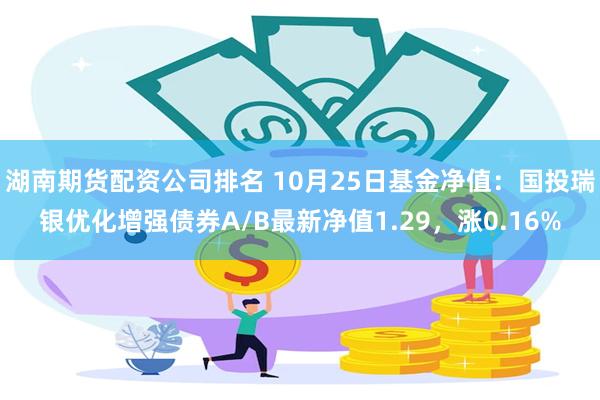 湖南期货配资公司排名 10月25日基金净值：国投瑞银优化增强债券A/B最新净值1.29，涨0.16%